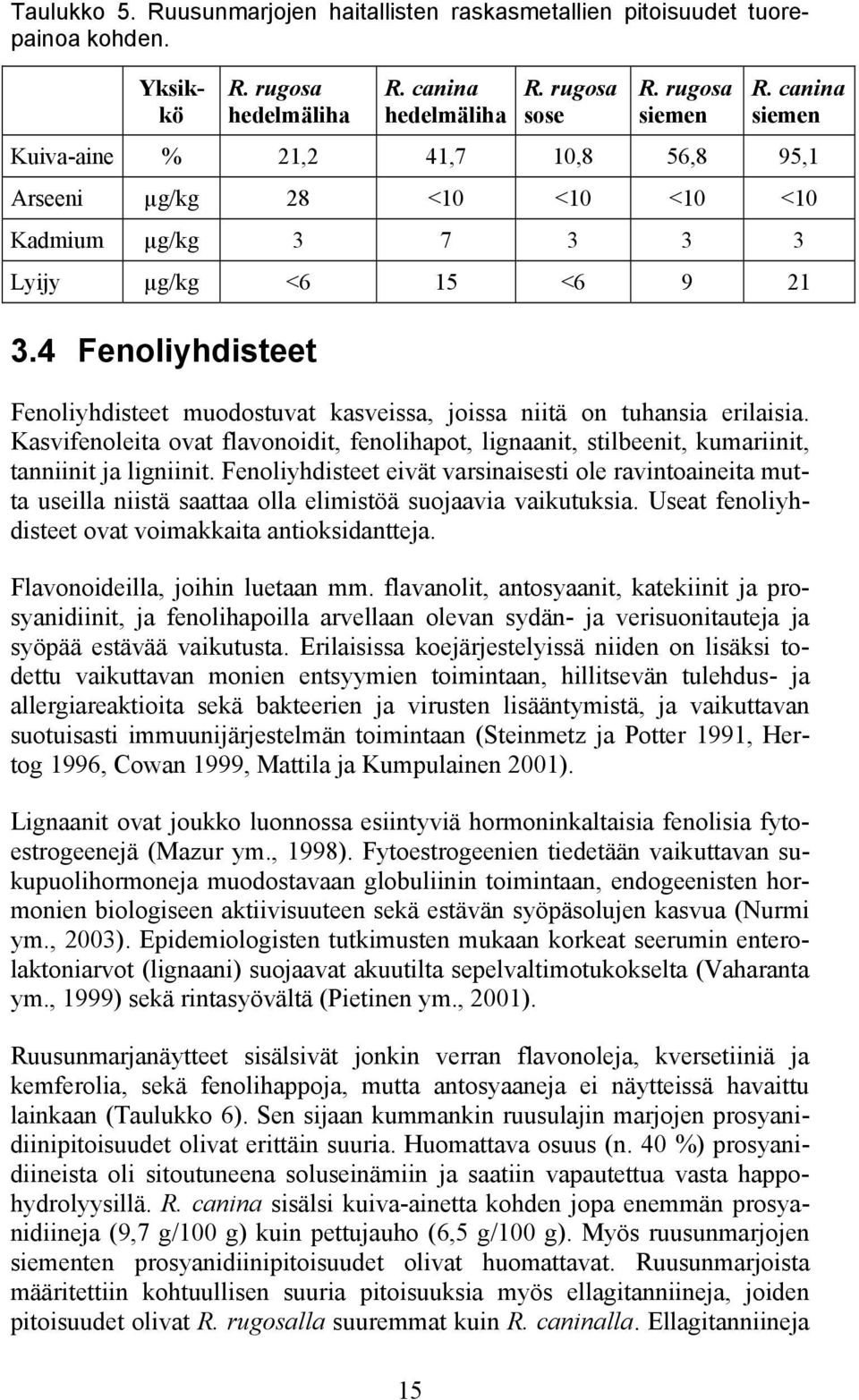 Taulukko 5. Ruusunmarjojen haitallisten raskasmetallien pitoisuudet tuorepainoa kohden.

| | Yksikkö | R. rugosa hedelmäliha | R. canina hedelmäliha | R. rugosa sose | R. rugosa siemen | R. canina siemen |
|---|---|---|---|---|---|---|
| Kuiva-aine | % | 21,2 | 41,7 | 10,8 | 56,8 | 95,1 |
| Arseeni | µg/kg | 28 | <10 | <10 | <10 | <10 |
| Kadmium | µg/kg | 3 | 7 | 3 | 3 | 3 |
| Lyijy | µg/kg | <6 | 15 | <6 | 9 | 21 |

3.4 Fenoliyhdisteet

Fenoliyhdisteet muodostuvat kasveissa, joissa niitä on tuhansia erilaisia. Kasvifenoleita ovat flavonoidit, fenolihapot, lignaanit, stilbeenit, kumariinit, tanniinit ja ligniinit. Fenoliyhdisteet eivät varsinaisesti ole ravintoaineita mutta useilla niistä saattaa olla elimistöä suojaavia vaikutuksia. Useat fenoliyhdisteet ovat voimakkaita antioksidantteja.

Flavonoideilla, joihin luetaan mm. flavanolit, antosyaanit, katekiinit ja prosyanidiinit, ja fenolihapoilla arvellaan olevan sydän- ja verisuonitauteja ja syöpää estävää vaikutusta. Erilaisissa koejärjestelyissä niiden on lisäksi todettu vaikuttavan monien entsyymien toimintaan, hillitsevän tulehdus- ja allergiareaktioita sekä bakteerien ja virusten lisääntymistä, ja vaikuttavan suotuisasti immuunijärjestelmän toimintaan (Steinmetz ja Potter 1991, Hertog 1996, Cowan 1999, Mattila ja Kumpulainen 2001).

Lignaanit ovat joukko luonnossa esiintyviä hormoninkaltaisia fenolisia fytoestrogeenejä (Mazur ym., 1998). Fytoestrogeenien tiedetään vaikuttavan sukupuolihormoneja muodostavaan globuliinin toimintaan, endogeenisten hormonien biologiseen aktiivisuuteen sekä estävän syöpäsolujen kasvua (Nurmi ym., 2003). Epidemiologisten tutkimusten mukaan korkeat seerumin enterolaktoniarvot (lignaani) suojaavat akuutilta sepelvaltimotukokselta (Vaharanta ym., 1999) sekä rintasyövältä (Pietinen ym., 2001).

Ruusunmarjanäytteet sisälsivät jonkin verran flavonoleja, kversetiiniä ja kemferolia, sekä fenolihappoja, mutta antosyaaneja ei näytteissä havaittu lainkaan (Taulukko 6). Sen sijaan kummankin ruusulajin marjojen prosyanidiinipitoisuudet olivat erittäin suuria. Huomattava osuus (n. 40 %) prosyanidiineista oli sitoutuneena soluseinämiin ja saatiin vapautettua vasta happohydrolyysillä. R. canina sisälsi kuiva-ainetta kohden jopa enemmän prosyanidiineja (9,7 g/100 g) kuin pettujauho (6,5 g/100 g). Myös ruusunmarjojen siementen prosyanidiinipitoisuudet olivat huomattavat. Ruusunmarjoista määritettiin kohtuullisen suuria pitoisuuksia myös ellagitanniineja, joiden pitoisuudet olivat R. rugosalla suuremmat kuin R. caninalla. Ellagitanniineja

15